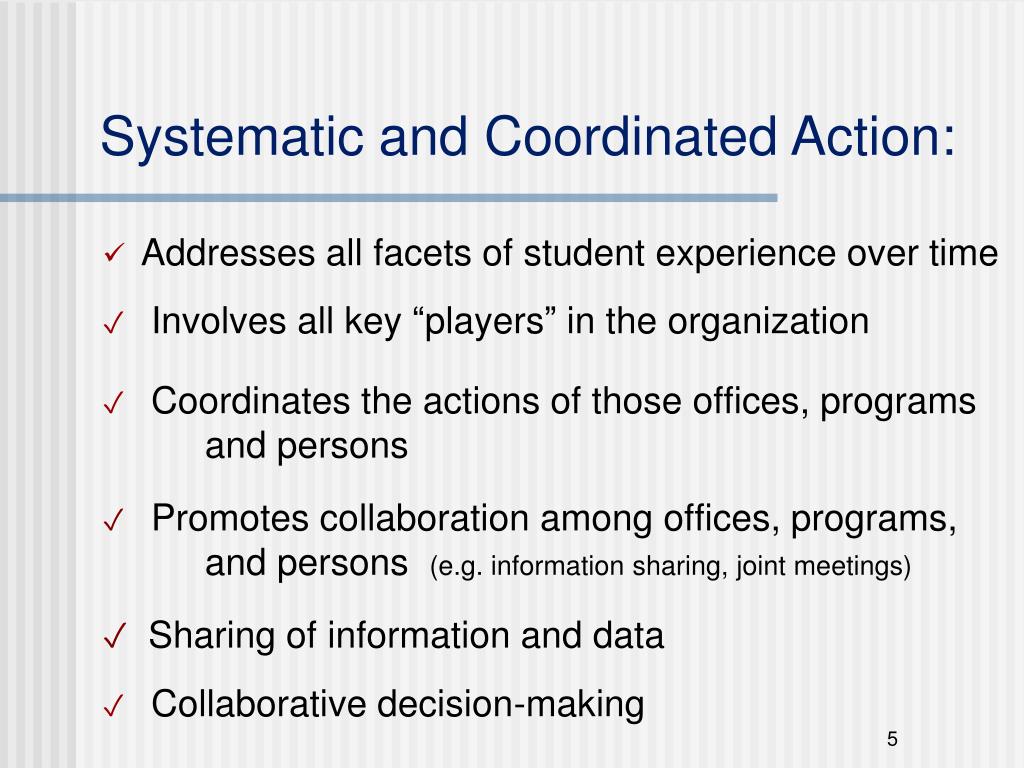 Systematic and Coordinated Action:

✓ Addresses all facets of student experience over time

✓ Involves all key “players” in the organization

✓ Coordinates the actions of those offices, programs and persons

✓ Promotes collaboration among offices, programs, and persons (e.g. information sharing, joint meetings)

✓ Sharing of information and data

✓ Collaborative decision-making

5